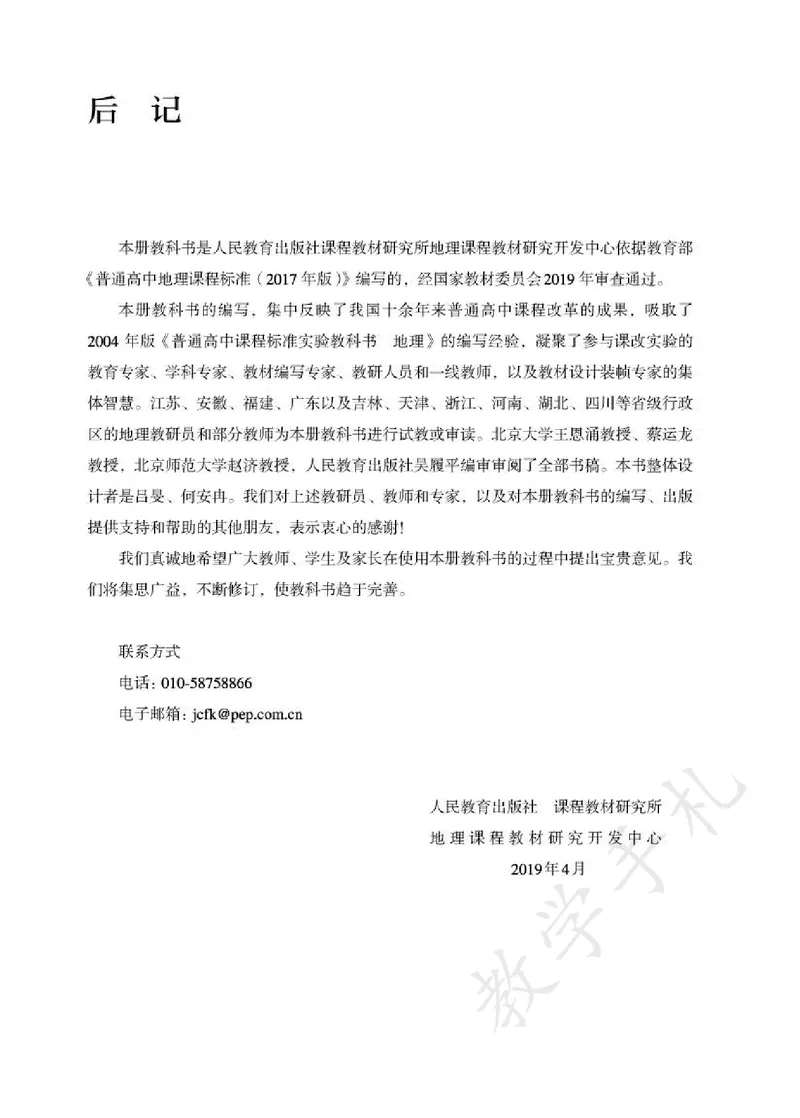 后　记

本册教科书是人民教育出版社课程教材研究所地理课程教材研究开发中心依据教育部《普通高中地理课程标准（2017年版）》编写的，经国家教材委员会2019年审查通过。

本册教科书的编写，集中反映了我国十余年来普通高中课程改革的成果，吸取了2004年版《普通高中课程标准实验教科书　地理》的编写经验，凝聚了参与课改实验的教育专家、学科专家、教材编写专家、教研人员和一线教师，以及教材设计装帧专家的集体智慧。江苏、安徽、福建、广东以及吉林、天津、浙江、河南、湖北、四川等省级行政区的地理教研员和部分教师为本册教科书进行试教或审读。北京大学王恩涌教授、蔡运龙教授，北京师范大学赵济教授，人民教育出版社吴履平编审审阅了全部书稿。本书整体设计者是吕旻、何安冉。我们对上述教研员、教师和专家，以及对本册教科书的编写、出版提供支持和帮助的其他朋友，表示衷心的感谢！

我们真诚地希望广大教师、学生及家长在使用本册教科书的过程中提出宝贵意见。我们将集思广益，不断修订，使教科书趋于完善。

联系方式
电话：010-58758866
电子邮箱：jcfk@pep.com.cn

人民教育出版社　课程教材研究所
地理课程教材研究开发中心
2019年4月

数学手札